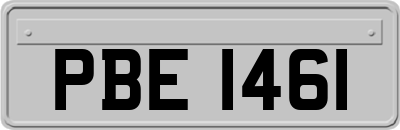 PBE 1461